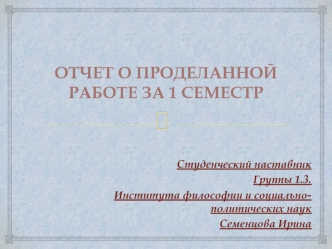 ОТЧЕТ О ПРОДЕЛАННОЙ РАБОТЕ ЗА 1 СЕМЕСТР

Студенческий наставник
Группы 1.3.
Института философии и социально-политических наук
Семенцова Ирина